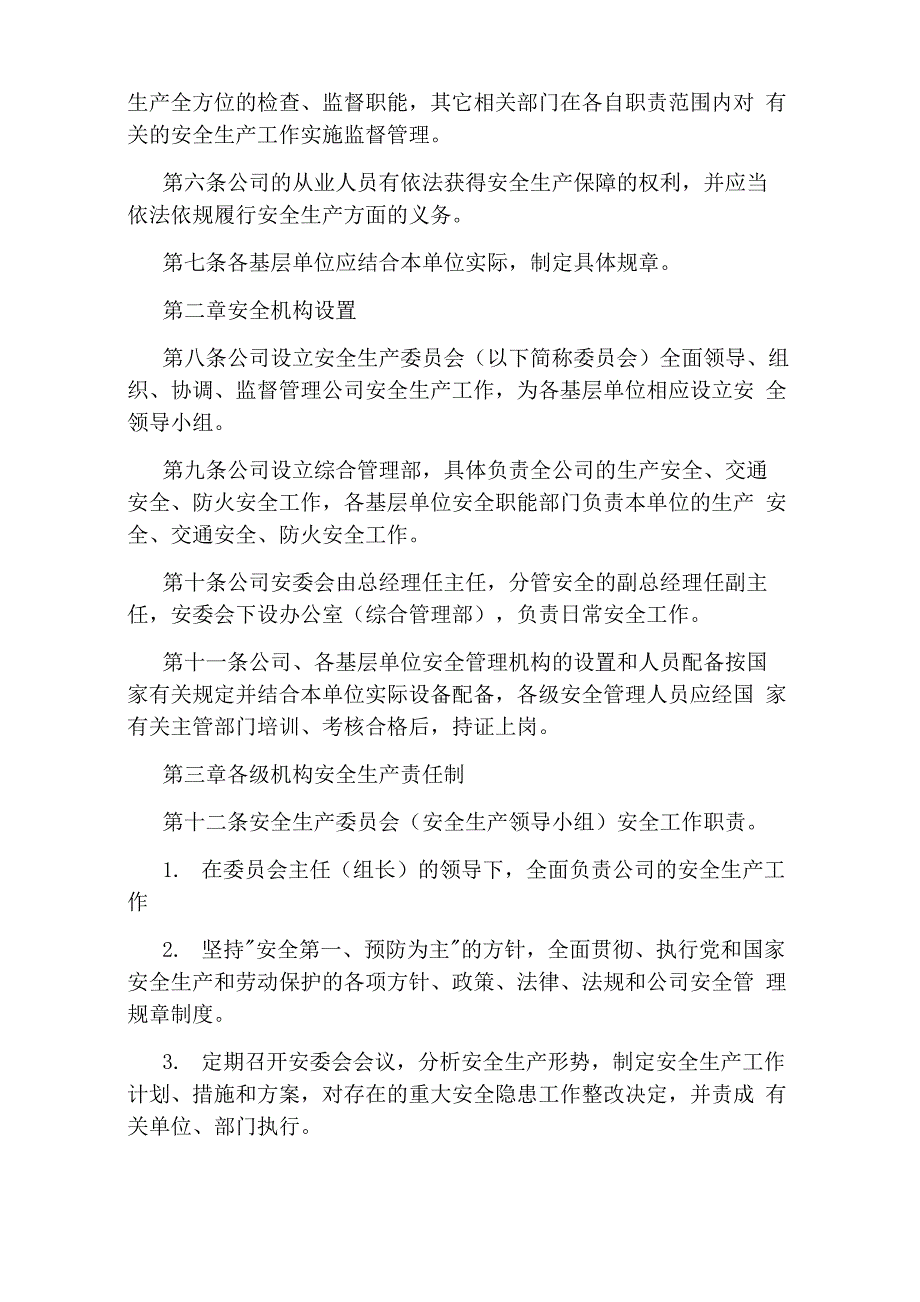 生产全方位的检查、监督职能，其它相关部门在各自职责范围内对 有关的安全生产工作实施监督管理。

第六条公司的从业人员有依法获得安全生产保障的权利，并应当依法依规履行安全生产方面的义务。

第七条各基层单位应结合本单位实际，制定具体规章。

第二章安全机构设置

第八条公司设立安全生产委员会（以下简称委员会）全面领导、组织、协调、监督管理公司安全生产工作，为各基层单位相应设立安 全领导小组。

第九条公司设立综合管理部，具体负责全公司的生产安全、交通安全、防火安全工作，各基层单位安全职能部门负责本单位的生产 安全、交通安全、防火安全工作。

第十条公司安委会由总经理任主任，分管安全的副总经理任副主任，安委会下设办公室（综合管理部），负责日常安全工作。

第十一条公司、各基层单位安全管理机构的设置和人员配备按国家有关规定并结合本单位实际设备配备，各级安全管理人员应经国 家有关主管部门培训、考核合格后，持证上岗。

第三章各级机构安全生产责任制

第十二条安全生产委员会（安全生产领导小组）安全工作职责。

1. 在委员会主任（组长）的领导下，全面负责公司的安全生产工作

2. 坚持"安全第一、预防为主"的方针，全面贯彻、执行党和国家安全生产和劳动保护的各项方针、政策、法律、法规和公司安全管 理规章制度。

3. 定期召开安委会会议，分析安全生产形势，制定安全生产工作计划、措施和方案，对存在的重大安全隐患工作整改决定，并责成 有关单位、部门执行。